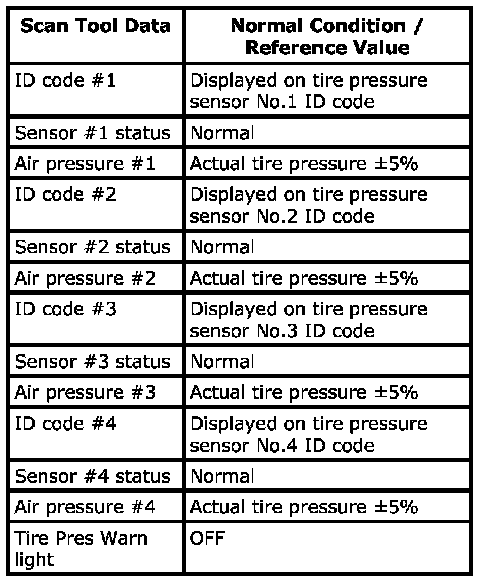 | Scan Tool Data | Normal Condition / Reference Value |
|---|---|
| ID code #1 | Displayed on tire pressure sensor No.1 ID code |
| Sensor #1 status | Normal |
| Air pressure #1 | Actual tire pressure ±5% |
| ID code #2 | Displayed on tire pressure sensor No.2 ID code |
| Sensor #2 status | Normal |
| Air pressure #2 | Actual tire pressure ±5% |
| ID code #3 | Displayed on tire pressure sensor No.3 ID code |
| Sensor #3 status | Normal |
| Air pressure #3 | Actual tire pressure ±5% |
| ID code #4 | Displayed on tire pressure sensor No.4 ID code |
| Sensor #4 status | Normal |
| Air pressure #4 | Actual tire pressure ±5% |
| Tire Pres Warn light | OFF |